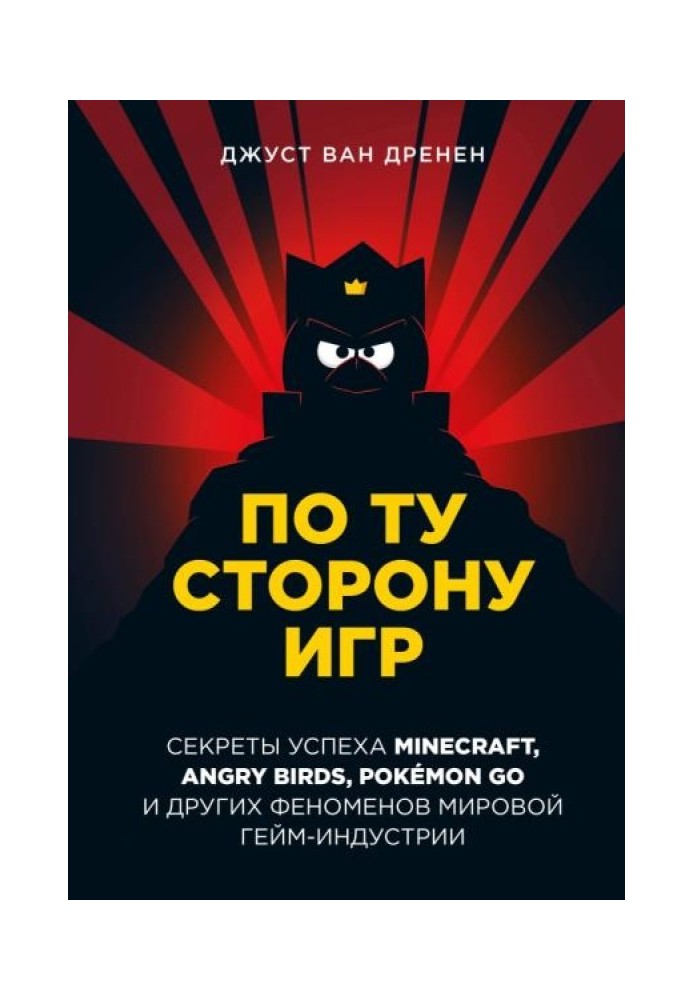 ДЖУСТ ВАН ДРЕНЕН

ПО ТУ СТОРОНУ ИГР

СЕКРЕТЫ УСПЕХА MINECRAFT, ANGRY BIRDS, POKÉMON GO И ДРУГИХ ФЕНОМЕНОВ МИРОВОЙ ГЕЙМ-ИНДУСТРИИ